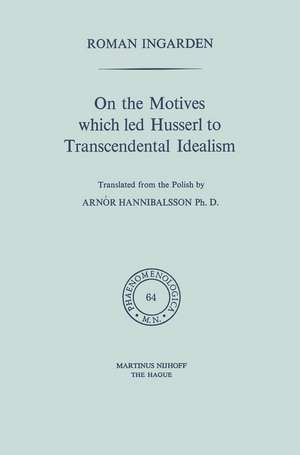 ROMAN INGARDEN

On the Motives which led Husserl to Transcendental Idealism

Translated from the Polish by

ARNÓR HANNIBALSSON Ph. D.

PHAENOMENOLOGICA

64

M.N.

MARTINUS NIJHOFF
THE HAGUE